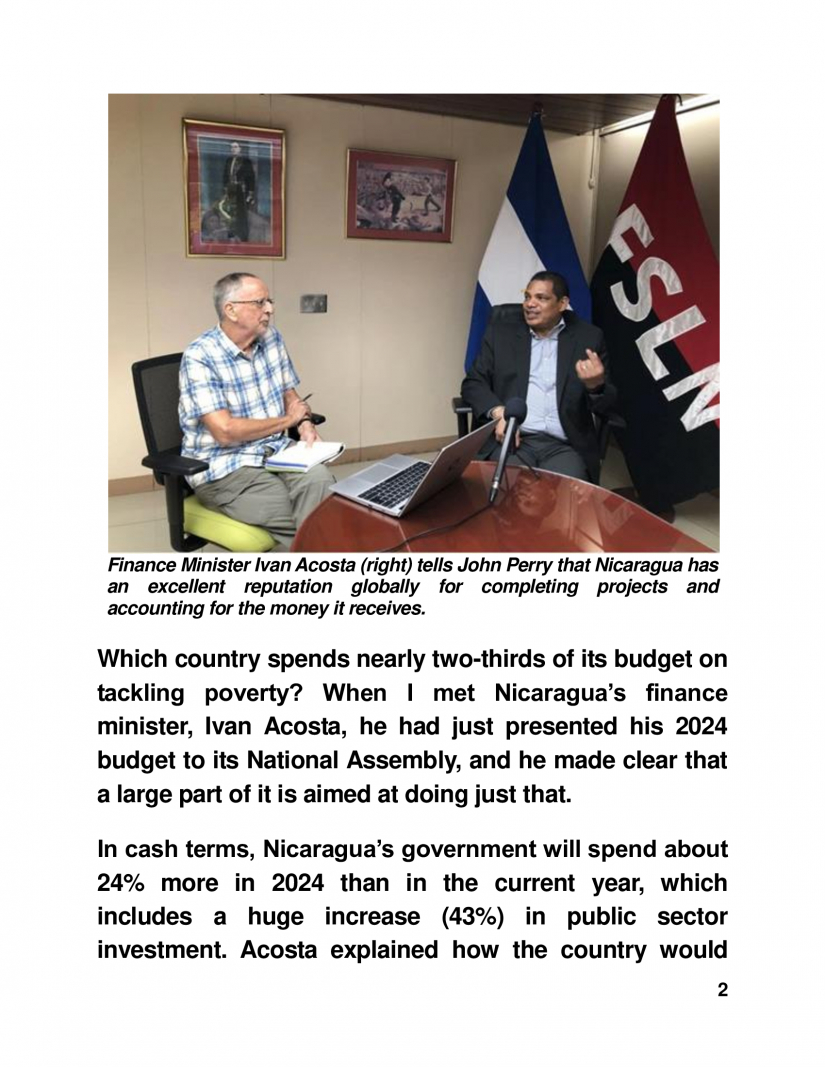 FSLN

Finance Minister Ivan Acosta (right) tells John Perry that Nicaragua has an excellent reputation globally for completing projects and accounting for the money it receives.

Which country spends nearly two-thirds of its budget on tackling poverty? When I met Nicaragua's finance minister, Ivan Acosta, he had just presented his 2024 budget to its National Assembly, and he made clear that a large part of it is aimed at doing just that.

In cash terms, Nicaragua's government will spend about 24% more in 2024 than in the current year, which includes a huge increase (43%) in public sector investment. Acosta explained how the country would

2